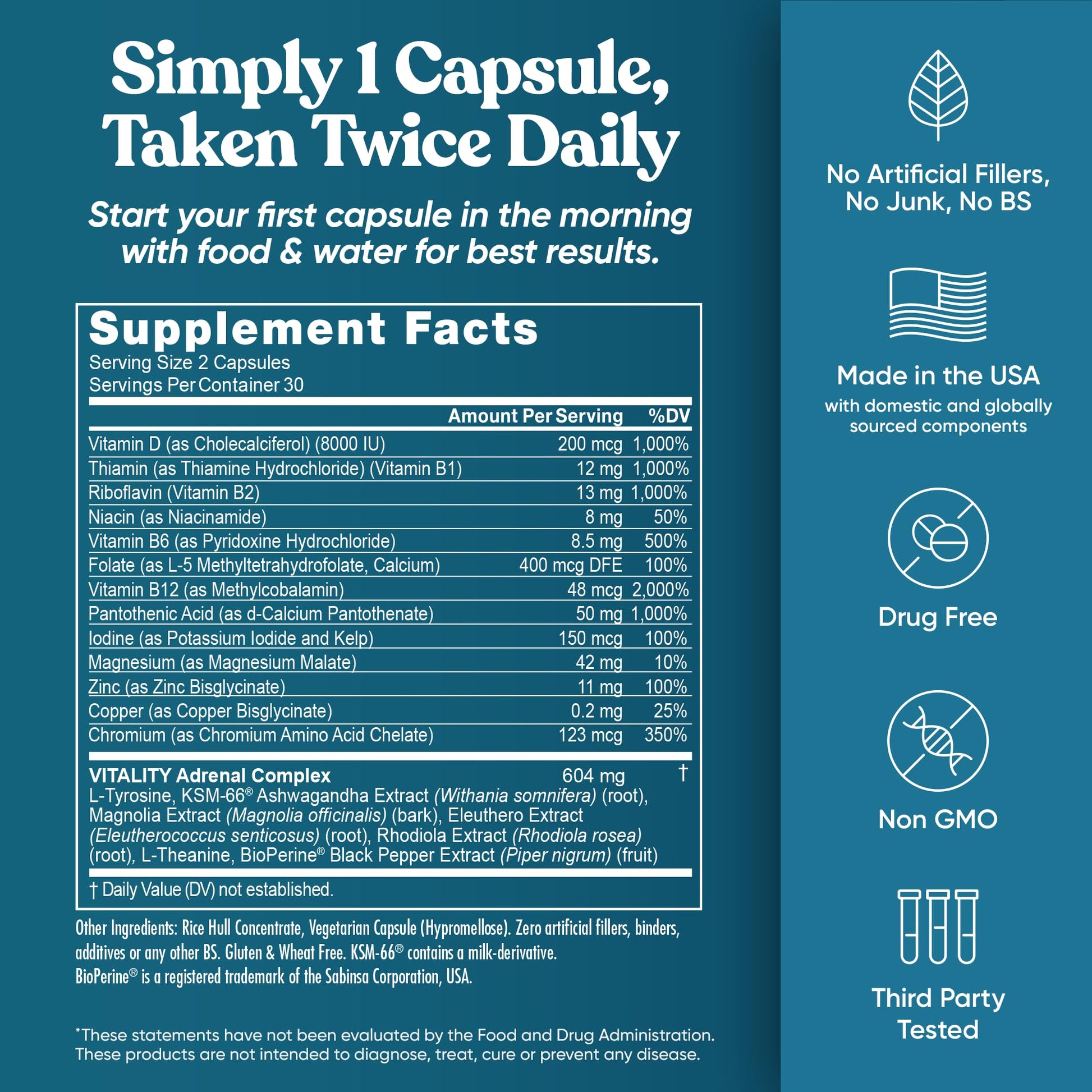 Simply 1 Capsule, Taken Twice Daily

Start your first capsule in the morning with food & water for best results.

Supplement Facts
Serving Size 2 Capsules
Servings Per Container 30

| | Amount Per Serving | %DV |
|---|---|---|
| Vitamin D (as Cholecalciferol) (8000 IU) | 200 mcg | 1,000% |
| Thiamin (as Thiamine Hydrochloride) (Vitamin B1) | 12 mg | 1,000% |
| Riboflavin (Vitamin B2) | 13 mg | 1,000% |
| Niacin (as Niacinamide) | 8 mg | 50% |
| Vitamin B6 (as Pyridoxine Hydrochloride) | 8.5 mg | 500% |
| Folate (as L-5 Methyltetrahydrofolate, Calcium) | 400 mcg DFE | 100% |
| Vitamin B12 (as Methylcobalamin) | 48 mcg | 2,000% |
| Pantothenic Acid (as d-Calcium Pantothenate) | 50 mg | 1,000% |
| Iodine (as Potassium Iodide and Kelp) | 150 mcg | 100% |
| Magnesium (as Magnesium Malate) | 42 mg | 10% |
| Zinc (as Zinc Bisglycinate) | 11 mg | 100% |
| Copper (as Copper Bisglycinate) | 0.2 mg | 25% |
| Chromium (as Chromium Amino Acid Chelate) | 123 mcg | 350% |
| VITALITY Adrenal Complex | 604 mg | † |

L-Tyrosine, KSM-66® Ashwagandha Extract (Withania somnifera) (root), Magnolia Extract (Magnolia officinalis) (bark), Eleuthero Extract (Eleutherococcus senticosus) (root), Rhodiola Extract (Rhodiola rosea) (root), L-Theanine, BioPerine® Black Pepper Extract (Piper nigrum) (fruit)

† Daily Value (DV) not established.

Other Ingredients: Rice Hull Concentrate, Vegetarian Capsule (Hypromellose). Zero artificial fillers, binders, additives or any other BS. Gluten & Wheat Free. KSM-66® contains a milk-derivative.
BioPerine® is a registered trademark of the Sabinsa Corporation, USA.

*These statements have not been evaluated by the Food and Drug Administration. These products are not intended to diagnose, treat, cure or prevent any disease.

No Artificial Fillers, No Junk, No BS

Made in the USA
with domestic and globally sourced components

Drug Free

Non GMO

Third Party Tested